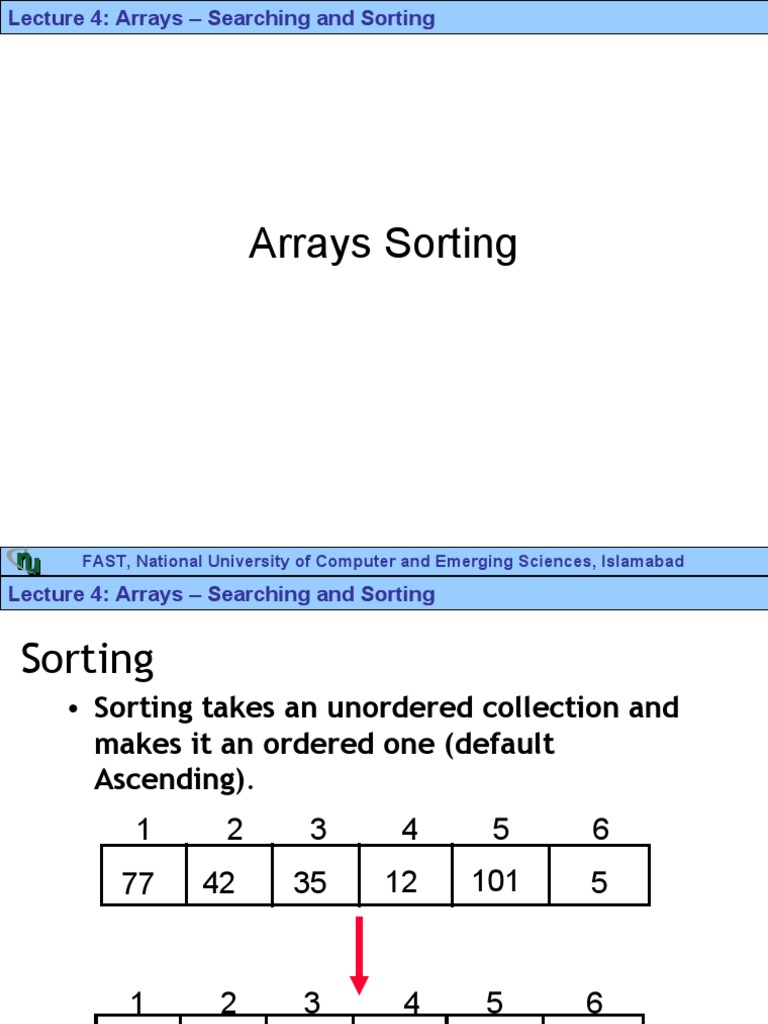 Lecture 4: Arrays – Searching and Sorting

Arrays Sorting

FAST, National University of Computer and Emerging Sciences, Islamabad

Lecture 4: Arrays – Searching and Sorting

Sorting

• Sorting takes an unordered collection and makes it an ordered one (default Ascending).

| 1 | 2 | 3 | 4 | 5 | 6 |
|---|---|---|---|---|---|
| 77 | 42 | 35 | 12 | 101 | 5 |

1 2 3 4 5 6